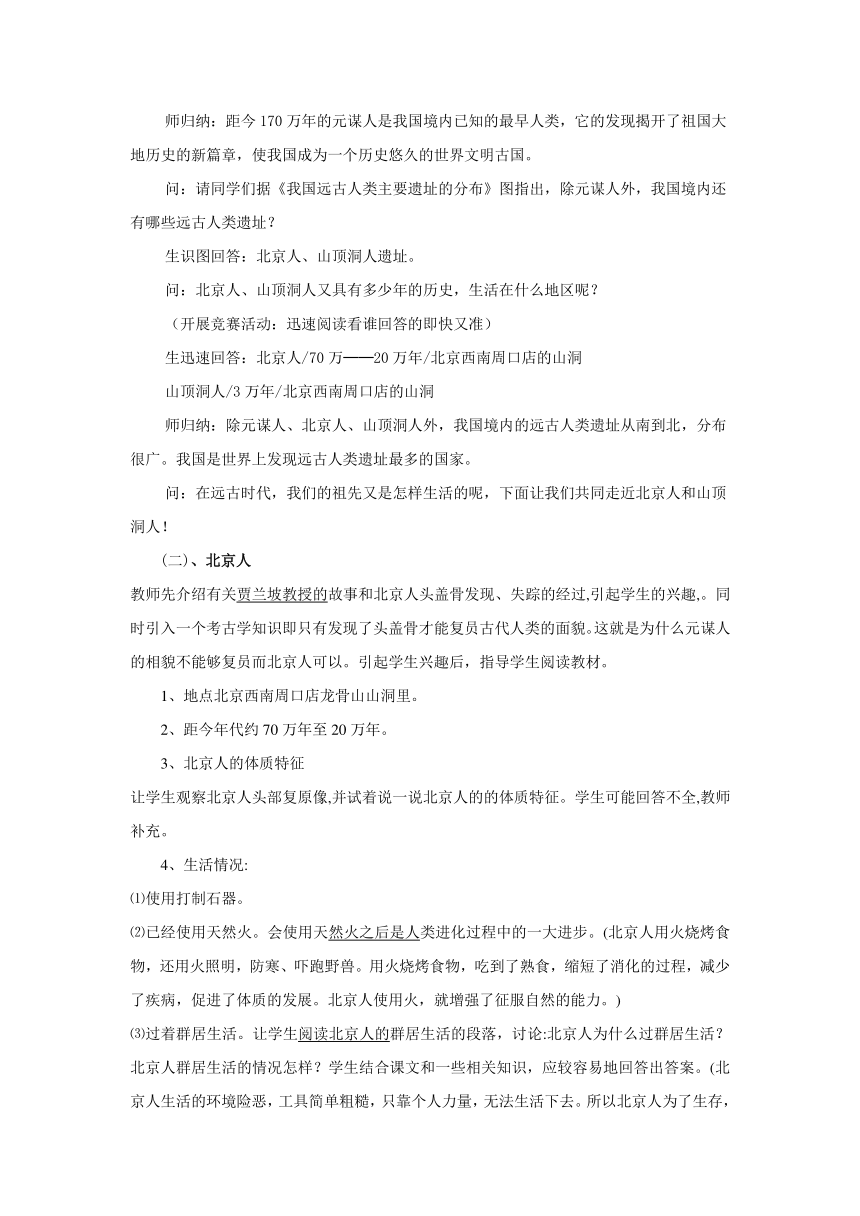 师归纳：距今170万年的元谋人是我国境内已知的最早人类，它的发现揭开了祖国大地历史的新篇章，使我国成为一个历史悠久的世界文明古国。

问：请同学们据《我国远古人类主要遗址的分布》图指出，除元谋人外，我国境内还有哪些远古人类遗址？

生识图回答：北京人、山顶洞人遗址。

问：北京人、山顶洞人又具有多少年的历史，生活在什么地区呢？

（开展竞赛活动：迅速阅读看谁回答的即快又准）

生迅速回答：北京人/70万——20万年/北京西南周口店的山洞

山顶洞人/3万年/北京西南周口店的山洞

师归纳：除元谋人、北京人、山顶洞人外，我国境内的远古人类遗址从南到北，分布很广。我国是世界上发现远古人类遗址最多的国家。

问：在远古时代，我们的祖先又是怎样生活的呢，下面让我们共同走近北京人和山顶洞人！

（二）、北京人

教师先介绍有关贾兰坡教授的故事和北京人头盖骨发现、失踪的经过,引起学生的兴趣,。同时引入一个考古学知识即只有发现了头盖骨才能复员古代人类的面貌。这就是为什么元谋人的相貌不能够复员而北京人可以。引起学生兴趣后，指导学生阅读教材。

1、地点北京西南周口店龙骨山山洞里。

2、距今年代约70万年至20万年。

3、北京人的体质特征

让学生观察北京人头部复原像,并试着说一说北京人的的体质特征。学生可能回答不全,教师补充。

4、生活情况:

⑴使用打制石器。

⑵已经使用天然火。会使用天然火之后是人类进化过程中的一大进步。(北京人用火烧烤食物，还用火照明，防寒、吓跑野兽。用火烧烤食物，吃到了熟食，缩短了消化的过程，减少了疾病，促进了体质的发展。北京人使用火，就增强了征服自然的能力。)

⑶过着群居生活。让学生阅读北京人的群居生活的段落，讨论:北京人为什么过群居生活？北京人群居生活的情况怎样？学生结合课文和一些相关知识，应较容易地回答出答案。(北京人生活的环境险恶，工具简单粗糙，只靠个人力量，无法生活下去。所以北京人为了生存，